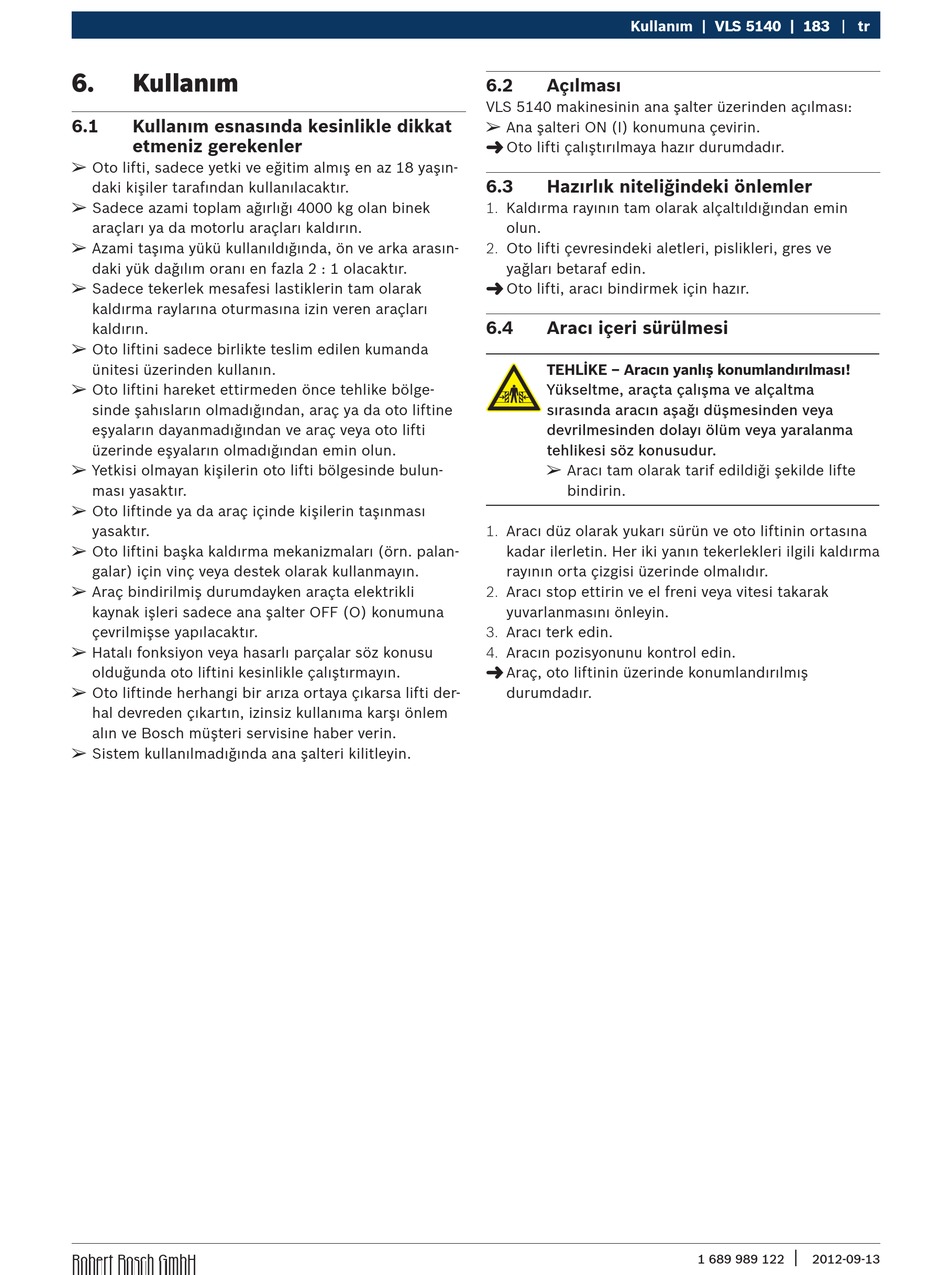 Kullanım | VLS 5140 | 183 | tr

6. Kullanım

6.1 Kullanım esnasında kesinlikle dikkat etmeniz gerekenler

➢ Oto lifti, sadece yetki ve eğitim almış en az 18 yaşındaki kişiler tarafından kullanılacaktır.
➢ Sadece azami toplam ağırlığı 4000 kg olan binek araçları ya da motorlu araçları kaldırın.
➢ Azami taşıma yükü kullanıldığında, ön ve arka arasındaki yük dağılım oranı en fazla 2 : 1 olacaktır.
➢ Sadece tekerlek mesafesi lastiklerin tam olarak kaldırma raylarına oturmasına izin veren araçları kaldırın.
➢ Oto liftini sadece birlikte teslim edilen kumanda ünitesi üzerinden kullanın.
➢ Oto liftini hareket ettirmeden önce tehlike bölgesinde şahısların olmadığından, araç ya da oto liftine eşyaların dayanmadığından ve araç veya oto lifti üzerinde eşyaların olmadığından emin olun.
➢ Yetkisi olmayan kişilerin oto lifti bölgesinde bulunması yasaktır.
➢ Oto liftinde ya da araç içinde kişilerin taşınması yasaktır.
➢ Oto liftini başka kaldırma mekanizmaları (örn. palangalar) için vinç veya destek olarak kullanmayın.
➢ Araç bindirilmiş durumdayken araçta elektrikli kaynak işleri sadece ana şalter OFF (O) konumuna çevrilmişse yapılacaktır.
➢ Hatalı fonksiyon veya hasarlı parçalar söz konusu olduğunda oto liftini kesinlikle çalıştırmayın.
➢ Oto liftinde herhangi bir arıza ortaya çıkarsa lifti derhal devreden çıkartın, izinsiz kullanıma karşı önlem alın ve Bosch müşteri servisine haber verin.
➢ Sistem kullanılmadığında ana şalteri kilitleyin.

6.2 Açılması
VLS 5140 makinesinin ana şalter üzerinden açılması:
➢ Ana şalteri ON (I) konumuna çevirin.
➜ Oto lifti çalıştırılmaya hazır durumdadır.

6.3 Hazırlık niteliğindeki önlemler
1. Kaldırma rayının tam olarak alçaltıldığından emin olun.
2. Oto lifti çevresindeki aletleri, pislikleri, gres ve yağları betaraf edin.
➜ Oto lifti, aracı bindirmek için hazır.

6.4 Aracı içeri sürülmesi

TEHLİKE – Aracın yanlış konumlandırılması!
Yükseltme, araçta çalışma ve alçaltma sırasında aracın aşağı düşmesinden veya devrilmesinden dolayı ölüm veya yaralanma tehlikesi söz konusudur.
➢ Aracı tam olarak tarif edildiği şekilde lifte bindirin.

1. Aracı düz olarak yukarı sürün ve oto liftinin ortasına kadar ilerletin. Her iki yanın tekerlekleri ilgili kaldırma rayının orta çizgisi üzerinde olmalıdır.
2. Aracı stop ettirin ve el freni veya vitesi takarak yuvarlanmasını önleyin.
3. Aracı terk edin.
4. Aracın pozisyonunu kontrol edin.
➜ Araç, oto liftinin üzerinde konumlandırılmış durumdadır.

Robert Bosch GmbH
1 689 989 122 | 2012-09-13